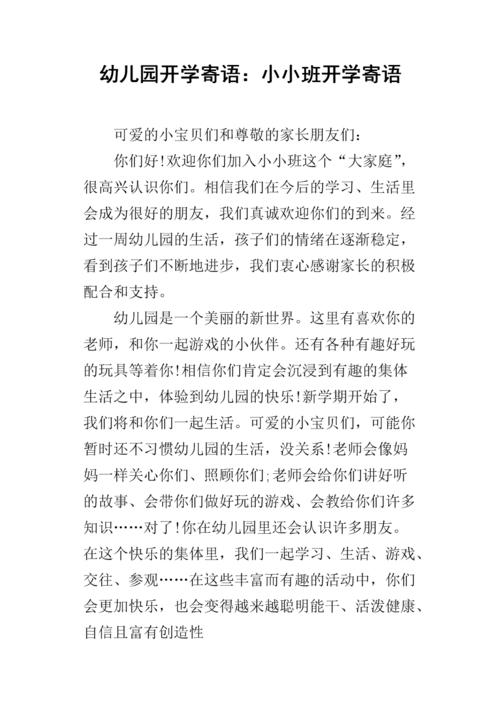 幼儿园开学寄语：小小班开学寄语

可爱的小宝贝们和尊敬的家长朋友们：

你们好!欢迎你们加入小小班这个“大家庭”，很高兴认识你们。相信我们在今后的学习、生活里会成为很好的朋友，我们真诚欢迎你们的到来。经过一周幼儿园的生活，孩子们的情绪在逐渐稳定，看到孩子们不断地进步，我们衷心感谢家长的积极配合和支持。

幼儿园是一个美丽的新世界。这里有喜欢你的老师，和你一起游戏的小伙伴。还有各种有趣好玩的玩具等着你!相信你们肯定会沉浸到有趣的集体生活之中，体验到幼儿园的快乐!新学期开始了，我们将和你们一起生活。可爱的小宝贝们，可能你暂时还不习惯幼儿园的生活，没关系!老师会像妈妈一样关心你们、照顾你们;老师会给你们讲好听的故事、会带你们做好玩的游戏、会教给你们许多知识……对了!你在幼儿园里还会认识许多朋友。在这个快乐的集体里，我们一起学习、生活、游戏、交往、参观……在这些丰富而有趣的活动中，你们会更加快乐，也会变得越来越聪明能干、活泼健康、自信且富有创造性